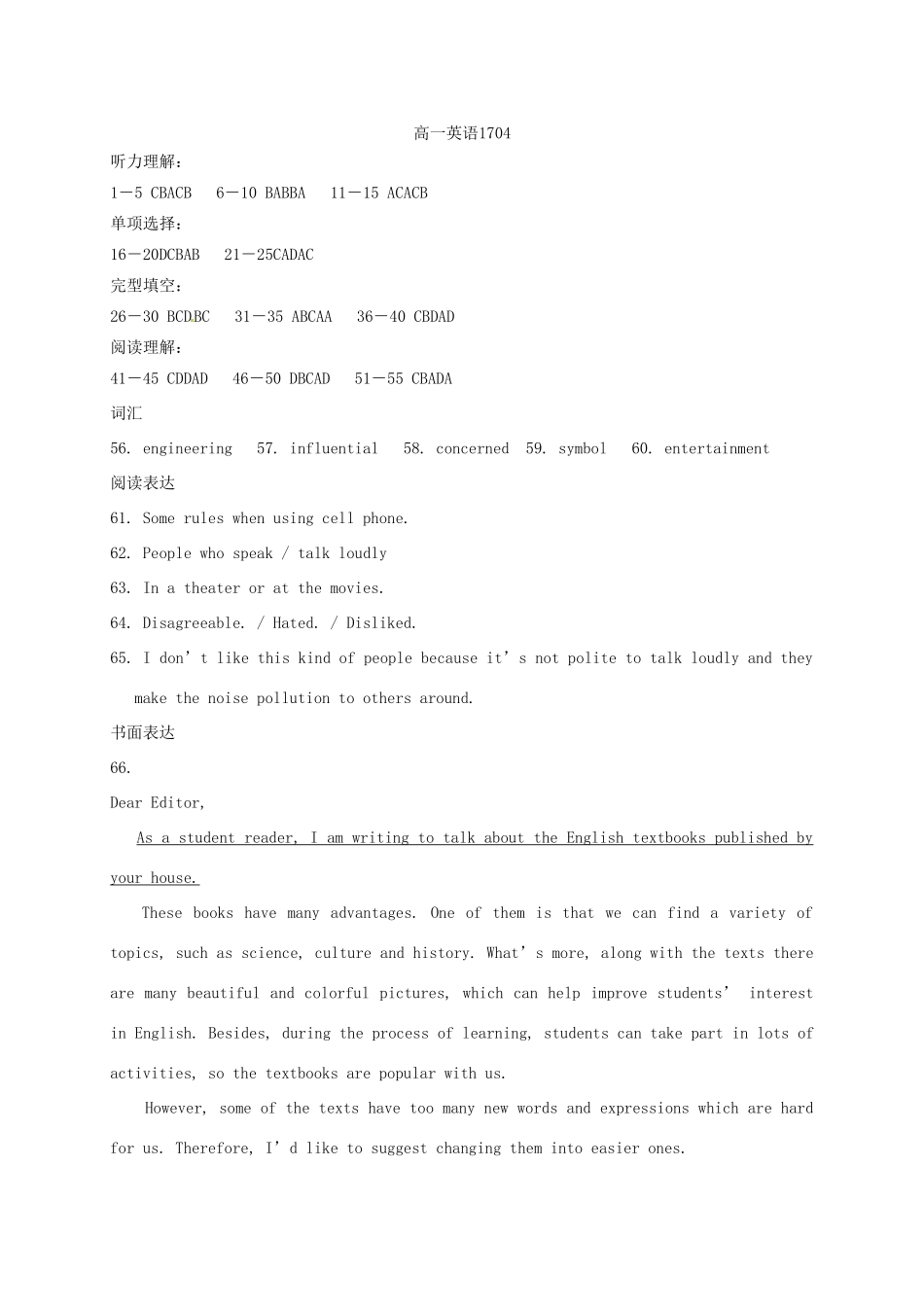 高一英语1704

听力理解：

1－5 CBACB　6－10 BABBA　11－15 ACACB

单项选择：

16－20DCBAB　21－25CADAC

完型填空：

26－30 BCDBC　31－35 ABCAA　36－40 CBDAD

阅读理解：

41－45 CDDAD　46－50 DBCAD　51－55 CBADA

词汇

56. engineering　57. influential　58. concerned　59. symbol　60. entertainment

阅读表达

61. Some rules when using cell phone.

62. People who speak / talk loudly

63. In a theater or at the movies.

64. Disagreeable. / Hated. / Disliked.

65. I don’t like this kind of people because it’s not polite to talk loudly and they make the noise pollution to others around.

书面表达

66.

Dear Editor,

As a student reader, I am writing to talk about the English textbooks published by your house.

These books have many advantages. One of them is that we can find a variety of topics, such as science, culture and history. What’s more, along with the texts there are many beautiful and colorful pictures, which can help improve students’ interest in English. Besides, during the process of learning, students can take part in lots of activities, so the textbooks are popular with us.

However, some of the texts have too many new words and expressions which are hard for us. Therefore, I’d like to suggest changing them into easier ones.